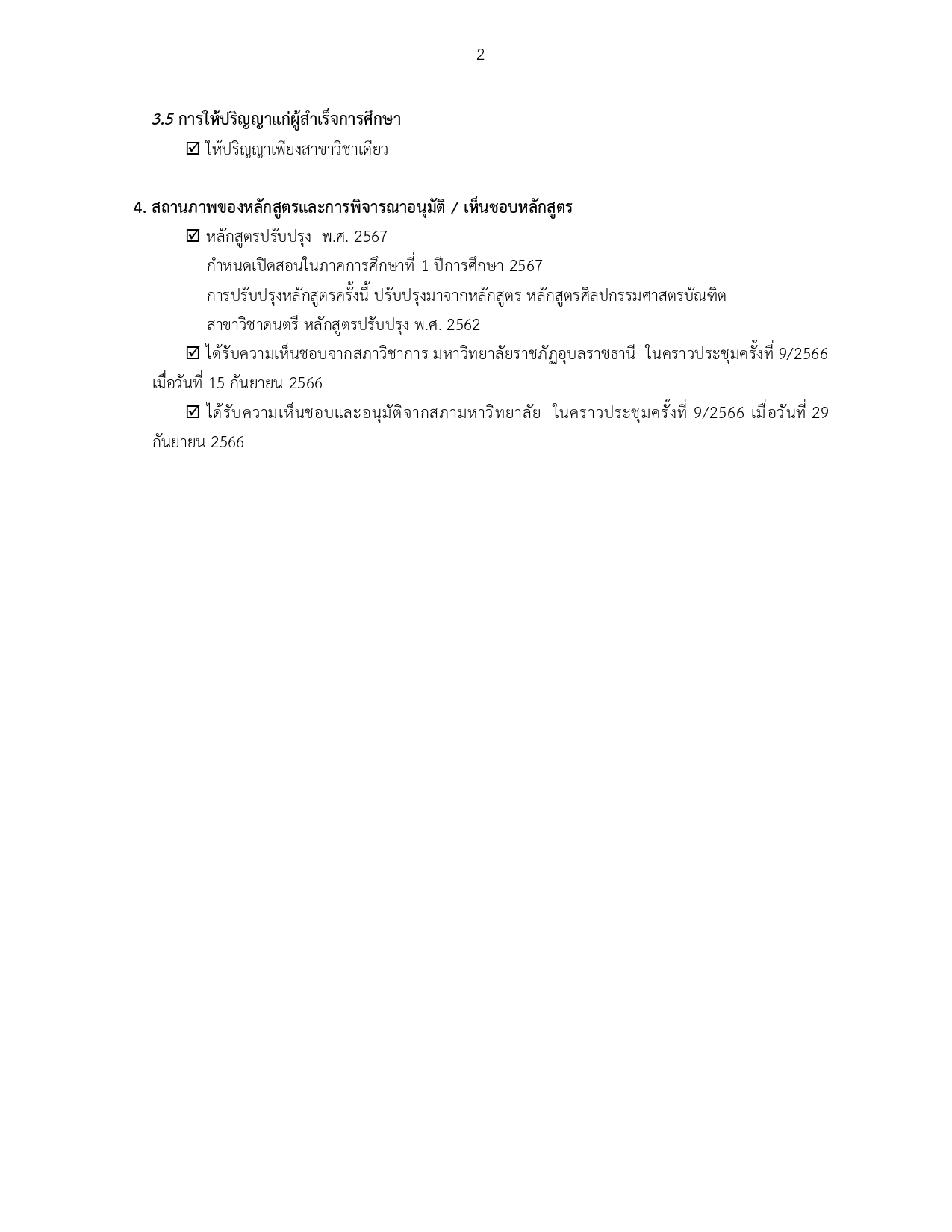 2

3.5 การให้ปริญญาแก่ผู้สำเร็จการศึกษา

☑ ให้ปริญญาเพียงสาขาวิชาเดียว

4. สถานภาพของหลักสูตรและการพิจารณาอนุมัติ / เห็นชอบหลักสูตร

☑ หลักสูตรปรับปรุง พ.ศ. 2567

กำหนดเปิดสอนในภาคการศึกษาที่ 1 ปีการศึกษา 2567

การปรับปรุงหลักสูตรครั้งนี้ ปรับปรุงมาจากหลักสูตร หลักสูตรศิลปกรรมศาสตรบัณฑิต สาขาวิชาดนตรี หลักสูตรปรับปรุง พ.ศ. 2562

☑ ได้รับความเห็นชอบจากสภาวิชาการ มหาวิทยาลัยราชภัฏอุบลราชธานี ในคราวประชุมครั้งที่ 9/2566 เมื่อวันที่ 15 กันยายน 2566

☑ ได้รับความเห็นชอบและอนุมัติจากสภามหาวิทยาลัย ในคราวประชุมครั้งที่ 9/2566 เมื่อวันที่ 29 กันยายน 2566